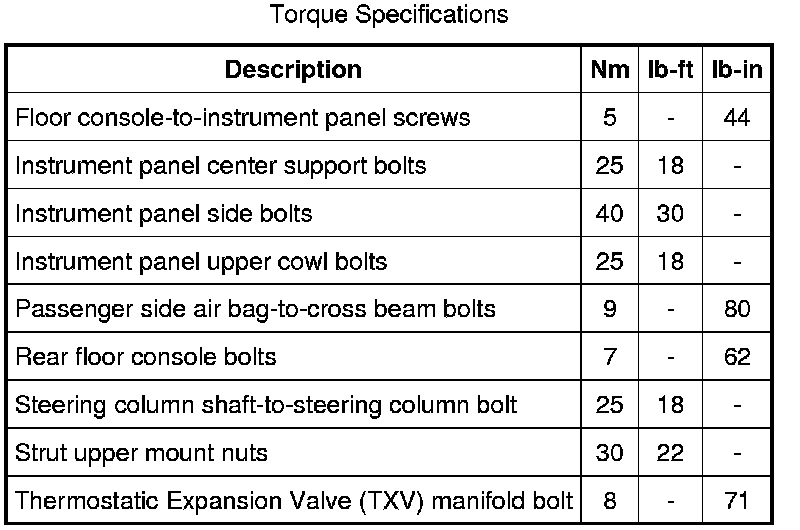 Torque Specifications

| Description | Nm | lb-ft | lb-in |
|---|---|---|---|
| Floor console-to-instrument panel screws | 5 | - | 44 |
| Instrument panel center support bolts | 25 | 18 | - |
| Instrument panel side bolts | 40 | 30 | - |
| Instrument panel upper cowl bolts | 25 | 18 | - |
| Passenger side air bag-to-cross beam bolts | 9 | - | 80 |
| Rear floor console bolts | 7 | - | 62 |
| Steering column shaft-to-steering column bolt | 25 | 18 | - |
| Strut upper mount nuts | 30 | 22 | - |
| Thermostatic Expansion Valve (TXV) manifold bolt | 8 | - | 71 |